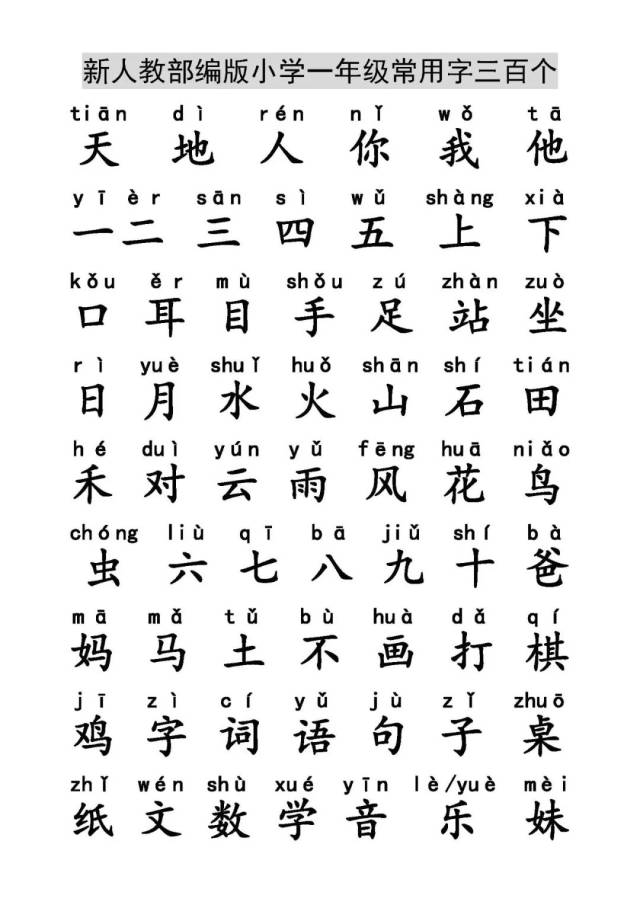 新人教部编版小学一年级常用字三百个

tiān dì rén nǐ wǒ tā
天 地 人 你 我 他

yī èr sān sì wǔ shàng xià
一 二 三 四 五 上 下

kǒu ěr mù shǒu zú zhàn zuò
口 耳 目 手 足 站 坐

rì yuè shuǐ huǒ shān shí tián
日 月 水 火 山 石 田

hé duì yún yǔ fēng huā niǎo
禾 对 云 雨 风 花 鸟

chóng liù qī bā jiǔ shí bà
虫 六 七 八 九 十 爸

mā mǎ tǔ bù huà dǎ qí
妈 马 土 不 画 打 棋

jī zì cí yǔ jù zǐ zhuō
鸡 字 词 语 句 子 桌

zhǐ wén shù xué yīn lè/yuè mèi
纸 文 数 学 音 乐 妹